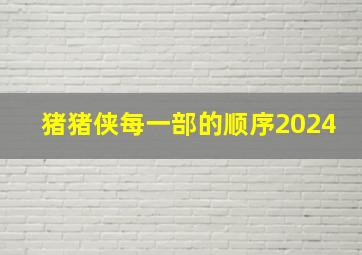 猪猪侠每一部的顺序2024